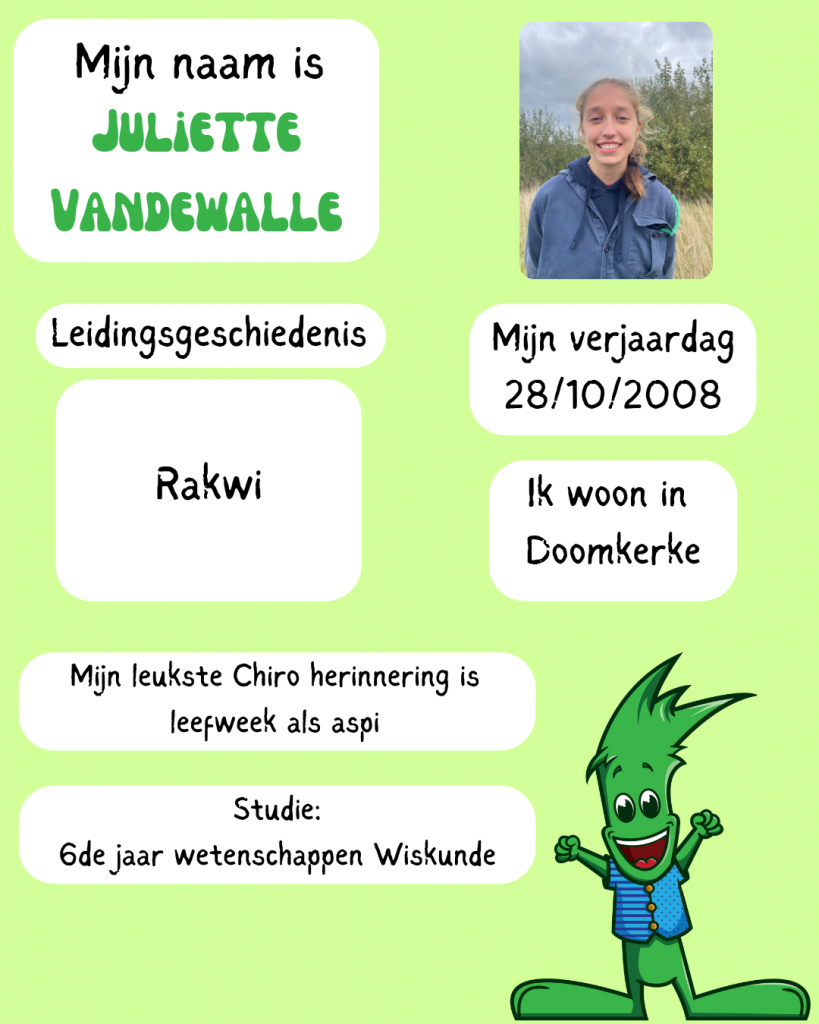 Mijn naam is
JULIETTE VANDEWALLE

Leidingsgeschiedenis

Rakwi

Mijn verjaardag
28/10/2008

Ik woon in
Doomkerke

Mijn leukste Chiro herinnering is leefweek als aspi

Studie:
6de jaar wetenschappen Wiskunde